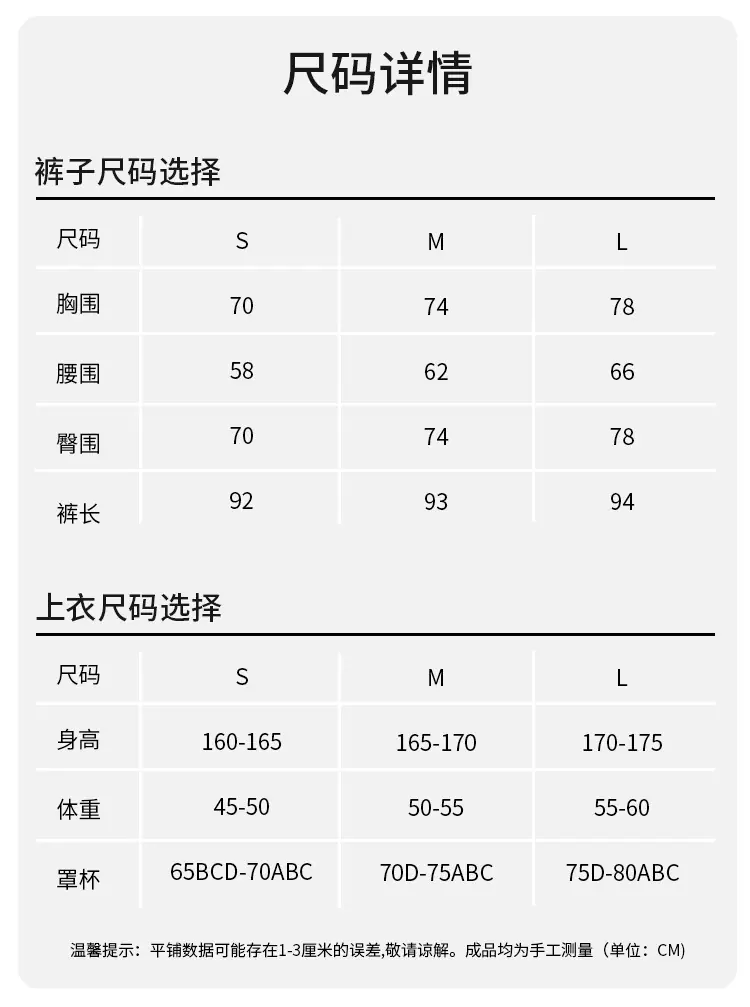 尺码详情

裤子尺码选择

| 尺码 | S | M | L |
|---|---|---|---|
| 胸围 | 70 | 74 | 78 |
| 腰围 | 58 | 62 | 66 |
| 臀围 | 70 | 74 | 78 |
| 裤长 | 92 | 93 | 94 |

上衣尺码选择

| 尺码 | S | M | L |
|---|---|---|---|
| 身高 | 160-165 | 165-170 | 170-175 |
| 体重 | 45-50 | 50-55 | 55-60 |
| 罩杯 | 65BCD-70ABC | 70D-75ABC | 75D-80ABC |

温馨提示：平铺数据可能存在1-3厘米的误差,敬请谅解。成品均为手工测量（单位：CM)